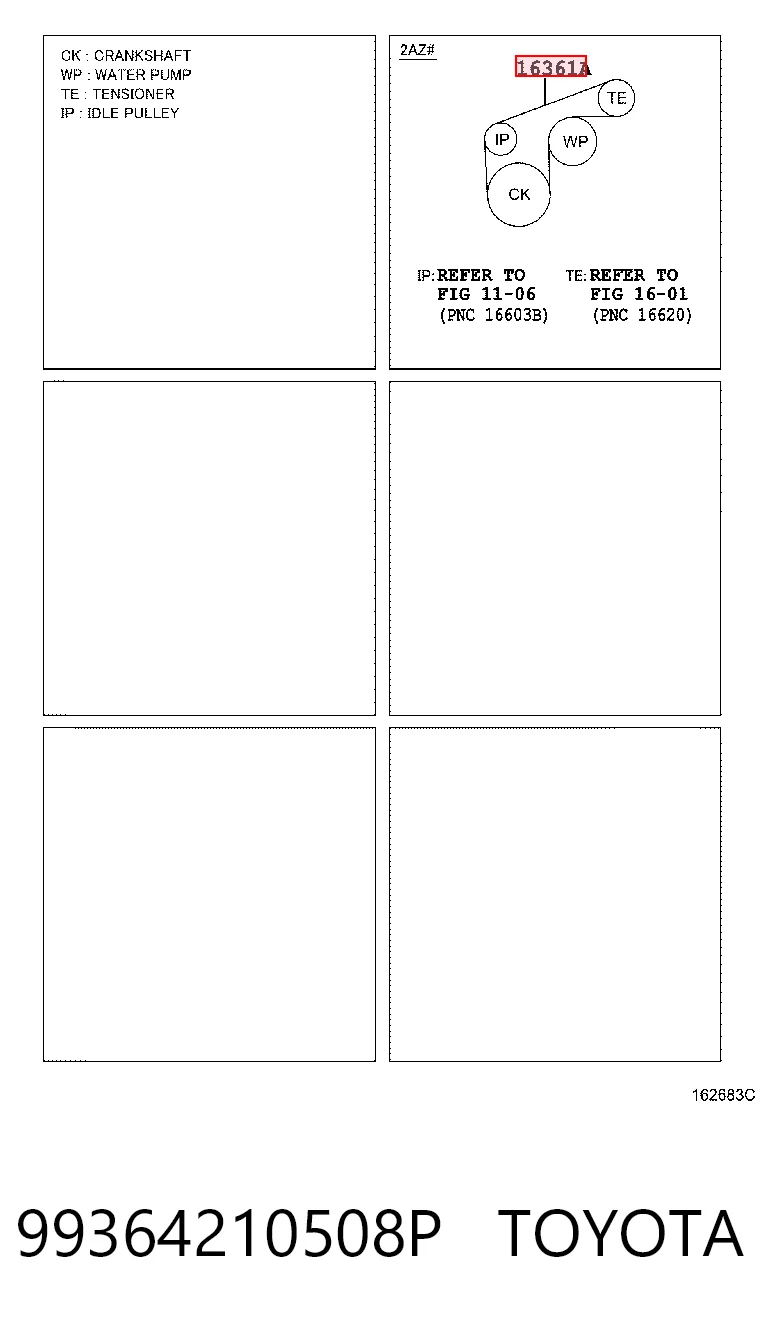 CK : CRANKSHAFT
WP : WATER PUMP
TE : TENSIONER
IP : IDLE PULLEY

2AZ#

16361A

TE

IP

WP

CK

IP: REFER TO FIG 11-06 (PNC 16603B)

TE: REFER TO FIG 16-01 (PNC 16620)

162683C

99364210508P TOYOTA